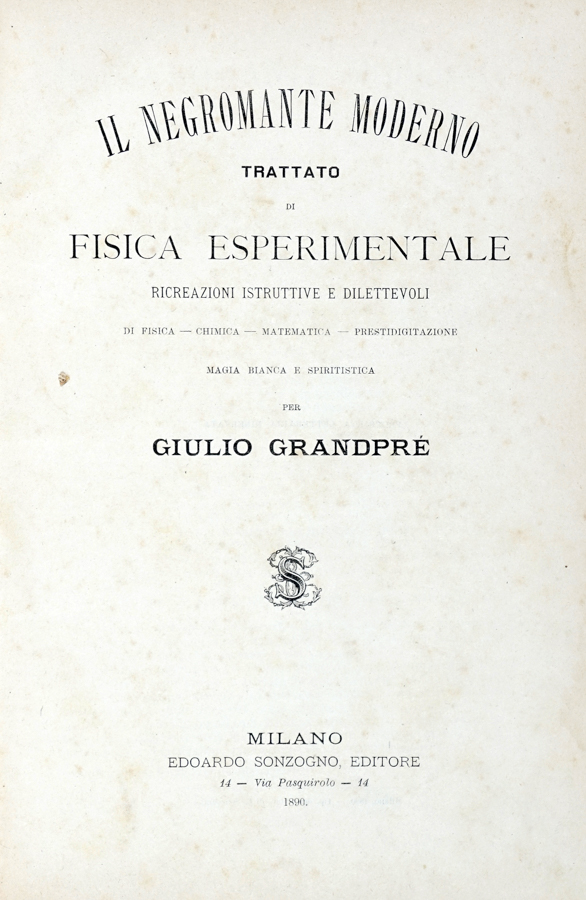 IL NEGROMANTE MODERNO

TRATTATO

DI

FISICA ESPERIMENTALE

RICREAZIONI ISTRUTTIVE E DILETTEVOLI

DI FISICA — CHIMICA — MATEMATICA — PRESTIDIGITAZIONE

MAGIA BIANCA E SPIRITISTICA

PER

GIULIO GRANDPRÉ

S

MILANO
EDOARDO SONZOGNO, EDITORE
14 — Via Pasquirolo — 14
1890.